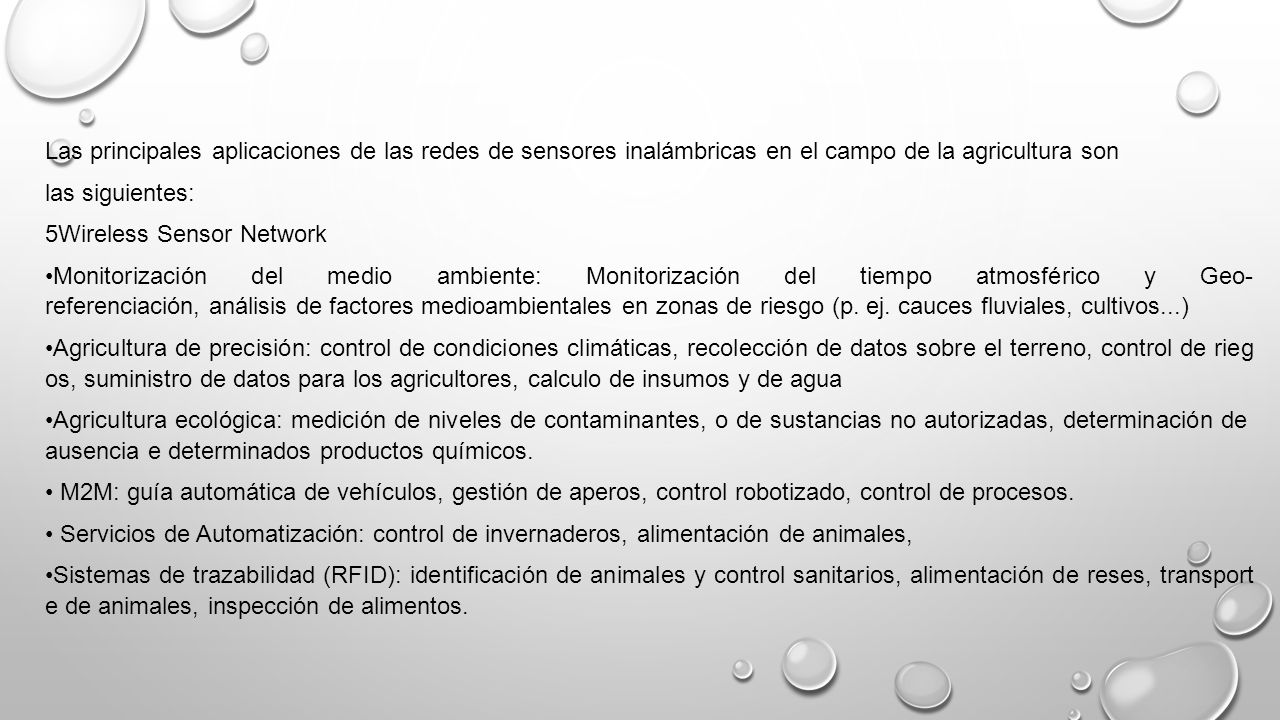 Las principales aplicaciones de las redes de sensores inalámbricas en el campo de la agricultura son las siguientes:

5Wireless Sensor Network

•Monitorización del medio ambiente: Monitorización del tiempo atmosférico y Geo-referenciación, análisis de factores medioambientales en zonas de riesgo (p. ej. cauces fluviales, cultivos...)

•Agricultura de precisión: control de condiciones climáticas, recolección de datos sobre el terreno, control de rieg os, suministro de datos para los agricultores, calculo de insumos y de agua

•Agricultura ecológica: medición de niveles de contaminantes, o de sustancias no autorizadas, determinación de ausencia e determinados productos químicos.

• M2M: guía automática de vehículos, gestión de aperos, control robotizado, control de procesos.

• Servicios de Automatización: control de invernaderos, alimentación de animales,

•Sistemas de trazabilidad (RFID): identificación de animales y control sanitarios, alimentación de reses, transport e de animales, inspección de alimentos.